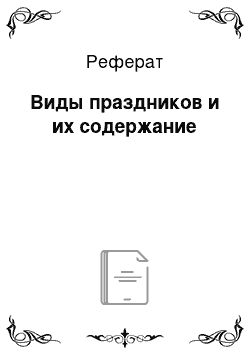 Реферат

Виды праздников и их содержание